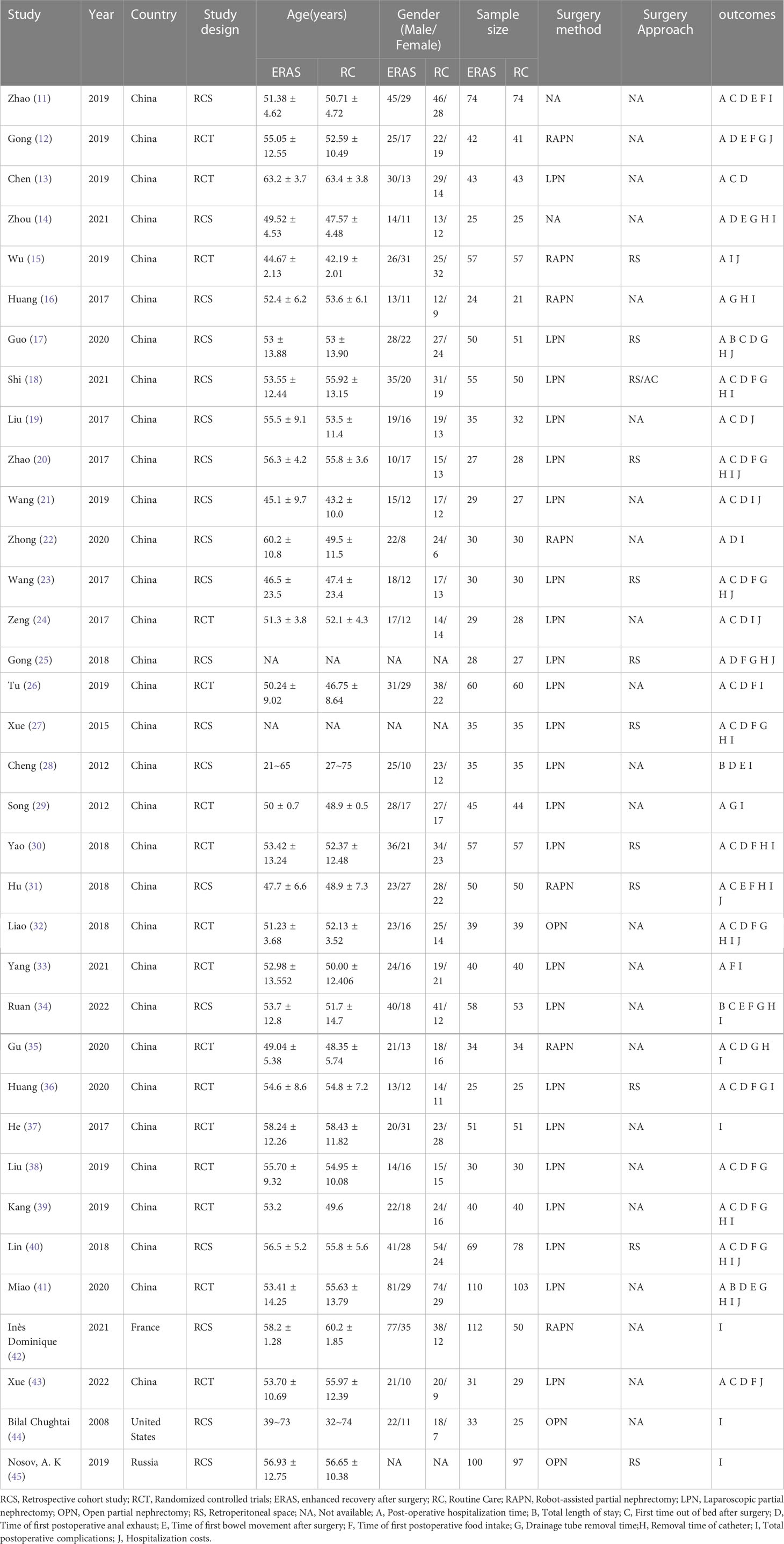 | Study | Year | Country | Study design | Age(years) ERAS | Age(years) RC | Gender (Male/Female) ERAS | Gender (Male/Female) RC | Sample size ERAS | Sample size RC | Surgery method | Surgery Approach | outcomes |
|---|---|---|---|---|---|---|---|---|---|---|---|---|
| Zhao (11) | 2019 | China | RCS | 51.38 ± 4.62 | 50.71 ± 4.72 | 45/29 | 46/28 | 74 | 74 | NA | NA | A C D E F I |
| Gong (12) | 2019 | China | RCT | 55.05 ± 12.55 | 52.59 ± 10.49 | 25/17 | 22/19 | 42 | 41 | RAPN | NA | A D E F G J |
| Chen (13) | 2019 | China | RCT | 63.2 ± 3.7 | 63.4 ± 3.8 | 30/13 | 29/14 | 43 | 43 | LPN | NA | A C D |
| Zhou (14) | 2021 | China | RCS | 49.52 ± 4.53 | 47.57 ± 4.48 | 14/11 | 13/12 | 25 | 25 | NA | NA | A D E G H I |
| Wu (15) | 2019 | China | RCT | 44.67 ± 2.13 | 42.19 ± 2.01 | 26/31 | 25/32 | 57 | 57 | RAPN | RS | A I J |
| Huang (16) | 2017 | China | RCS | 52.4 ± 6.2 | 53.6 ± 6.1 | 13/11 | 12/9 | 24 | 21 | RAPN | NA | A G H I |
| Guo (17) | 2020 | China | RCS | 53 ± 13.88 | 53 ± 13.90 | 28/22 | 27/24 | 50 | 51 | LPN | RS | A B C D G H J |
| Shi (18) | 2021 | China | RCS | 53.55 ± 12.44 | 55.92 ± 13.15 | 35/20 | 31/19 | 55 | 50 | LPN | RS/AC | A C D F G H I |
| Liu (19) | 2017 | China | RCS | 55.5 ± 9.1 | 53.5 ± 11.4 | 19/16 | 19/13 | 35 | 32 | LPN | NA | A C D J |
| Zhao (20) | 2017 | China | RCS | 56.3 ± 4.2 | 55.8 ± 3.6 | 10/17 | 15/13 | 27 | 28 | LPN | RS | A C D F G H I J |
| Wang (21) | 2019 | China | RCS | 45.1 ± 9.7 | 43.2 ± 10.0 | 15/12 | 17/12 | 29 | 27 | LPN | NA | A C D I J |
| Zhong (22) | 2020 | China | RCS | 60.2 ± 10.8 | 49.5 ± 11.5 | 22/8 | 24/6 | 30 | 30 | RAPN | NA | A D I |
| Wang (23) | 2017 | China | RCS | 46.5 ± 23.5 | 47.4 ± 23.4 | 18/12 | 17/13 | 30 | 30 | LPN | RS | A C D F G H J |
| Zeng (24) | 2017 | China | RCT | 51.3 ± 3.8 | 52.1 ± 4.3 | 17/12 | 14/14 | 29 | 28 | LPN | NA | A C D I J |
| Gong (25) | 2018 | China | RCS | NA | NA | NA | NA | 28 | 27 | LPN | RS | A D F G H J |
| Tu (26) | 2019 | China | RCT | 50.24 ± 9.02 | 46.75 ± 8.64 | 31/29 | 38/22 | 60 | 60 | LPN | NA | A C D F I |
| Xue (27) | 2015 | China | RCS | NA | NA | NA | NA | 35 | 35 | LPN | RS | A C D F G H I |
| Cheng (28) | 2012 | China | RCS | 21~65 | 27~75 | 25/10 | 23/12 | 35 | 35 | LPN | NA | B D E I |
| Song (29) | 2012 | China | RCT | 50 ± 0.7 | 48.9 ± 0.5 | 28/17 | 27/17 | 45 | 44 | LPN | NA | A G I |
| Yao (30) | 2018 | China | RCT | 53.42 ± 13.24 | 52.37 ± 12.48 | 36/21 | 34/23 | 57 | 57 | LPN | RS | A C D F H I |
| Hu (31) | 2018 | China | RCS | 47.7 ± 6.6 | 48.9 ± 7.3 | 23/27 | 28/22 | 50 | 50 | RAPN | RS | A C E F H I J |
| Liao (32) | 2018 | China | RCT | 51.23 ± 3.68 | 52.13 ± 3.52 | 23/16 | 25/14 | 39 | 39 | OPN | NA | A C D F G H I J |
| Yang (33) | 2021 | China | RCT | 52.98 ± 13.552 | 50.00 ± 12.406 | 24/16 | 19/21 | 40 | 40 | LPN | NA | A F I |
| Ruan (34) | 2022 | China | RCS | 53.7 ± 12.8 | 51.7 ± 14.7 | 40/18 | 41/12 | 58 | 53 | LPN | NA | B C E F G H I |
| Gu (35) | 2020 | China | RCT | 49.04 ± 5.38 | 48.35 ± 5.74 | 21/13 | 18/16 | 34 | 34 | RAPN | NA | A C D G H I |
| Huang (36) | 2020 | China | RCT | 54.6 ± 8.6 | 54.8 ± 7.2 | 13/12 | 14/11 | 25 | 25 | LPN | RS | A C D F G I |
| He (37) | 2017 | China | RCT | 58.24 ± 12.26 | 58.43 ± 11.82 | 20/31 | 23/28 | 51 | 51 | LPN | NA | I |
| Liu (38) | 2019 | China | RCT | 55.70 ± 9.32 | 54.95 ± 10.08 | 14/16 | 15/15 | 30 | 30 | LPN | NA | A C D F G |
| Kang (39) | 2019 | China | RCT | 53.2 | 49.6 | 22/18 | 24/16 | 40 | 40 | LPN | NA | A C D F G H I |
| Lin (40) | 2018 | China | RCS | 56.5 ± 5.2 | 55.8 ± 5.6 | 41/28 | 54/24 | 69 | 78 | LPN | RS | A C D F G H I J |
| Miao (41) | 2020 | China | RCT | 53.41 ± 14.25 | 55.63 ± 13.79 | 81/29 | 74/29 | 110 | 103 | LPN | NA | A B D E G H I J |
| Inès Dominique (42) | 2021 | France | RCS | 58.2 ± 1.28 | 60.2 ± 1.85 | 77/35 | 38/12 | 112 | 50 | RAPN | NA | I |
| Xue (43) | 2022 | China | RCT | 53.70 ± 10.69 | 55.97 ± 12.39 | 21/10 | 20/9 | 31 | 29 | LPN | NA | A C D F J |
| Bilal Chughtai (44) | 2008 | United States | RCS | 39~73 | 32~74 | 22/11 | 18/7 | 33 | 25 | OPN | NA | I |
| Nosov, A. K (45) | 2019 | Russia | RCS | 56.93 ± 12.75 | 56.65 ± 10.38 | NA | NA | 100 | 97 | OPN | RS | I |

RCS, Retrospective cohort study; RCT, Randomized controlled trials; ERAS, enhanced recovery after surgery; RC, Routine Care; RAPN, Robot-assisted partial nephrectomy; LPN, Laparoscopic partial nephrectomy; OPN, Open partial nephrectomy; RS, Retroperitoneal space; NA, Not available; A, Post-operative hospitalization time; B, Total length of stay; C, First time out of bed after surgery; D, Time of first postoperative anal exhaust; E, Time of first bowel movement after surgery; F, Time of first postoperative food intake; G, Drainage tube removal time;H, Removal time of catheter; I, Total postoperative complications; J, Hospitalization costs.